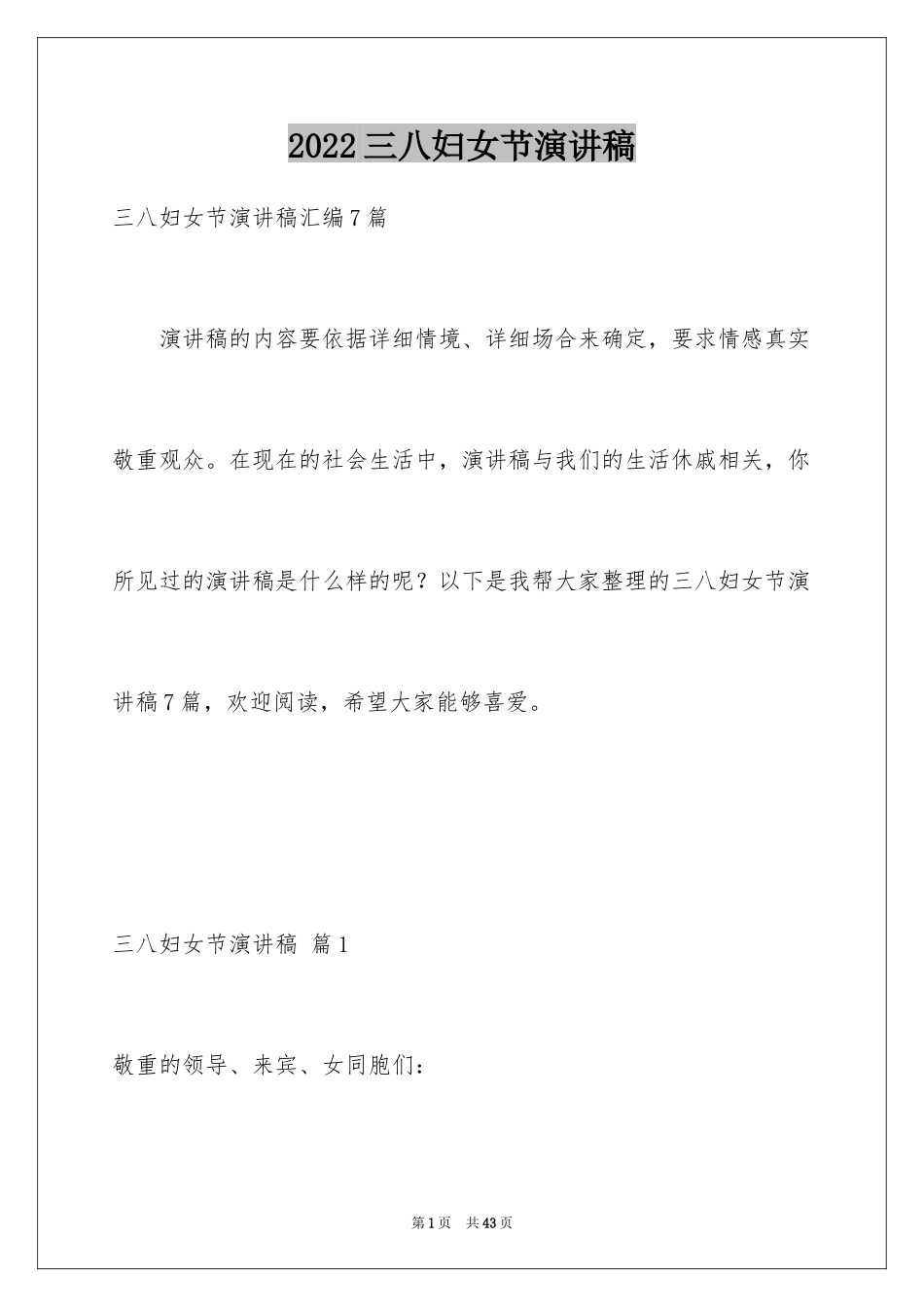 2022三八妇女节演讲稿

三八妇女节演讲稿汇编7篇

演讲稿的内容要依据详细情境、详细场合来确定，要求情感真实敬重观众。在现在的社会生活中，演讲稿与我们的生活休戚相关，你所见过的演讲稿是什么样的呢？以下是我帮大家整理的三八妇女节演讲稿7篇，欢迎阅读，希望大家能够喜爱。

三八妇女节演讲稿 篇1

敬重的领导、来宾、女同胞们：

第1页 共43页